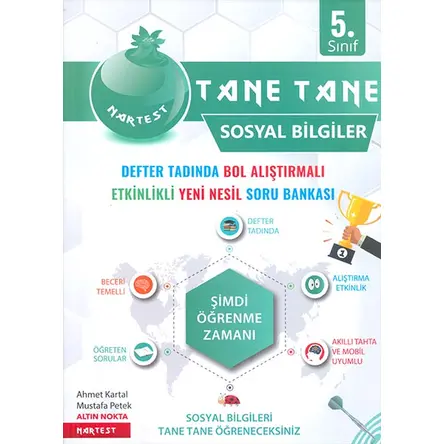 5. Sınıf

NARTEST

TANE TANE

SOSYAL BİLGİLER

DEFTER TADINDA BOL ALIŞTIRMALI

ETKİNLİKLİ YENİ NESİL SORU BANKASI

DEFTER TADINDA

BECERİ TEMELLİ

ALIŞTIRMA ETKİNLİK

ŞİMDİ ÖĞRENME ZAMANI

ÖĞRETEN SORULAR

AKILLI TAHTA VE MOBİL UYUMLU

Ahmet Kartal
Mustafa Petek
ALTIN NOKTA
NARTEST

SOSYAL BİLGİLERİ
TANE TANE ÖĞRENECEKSİNİZ